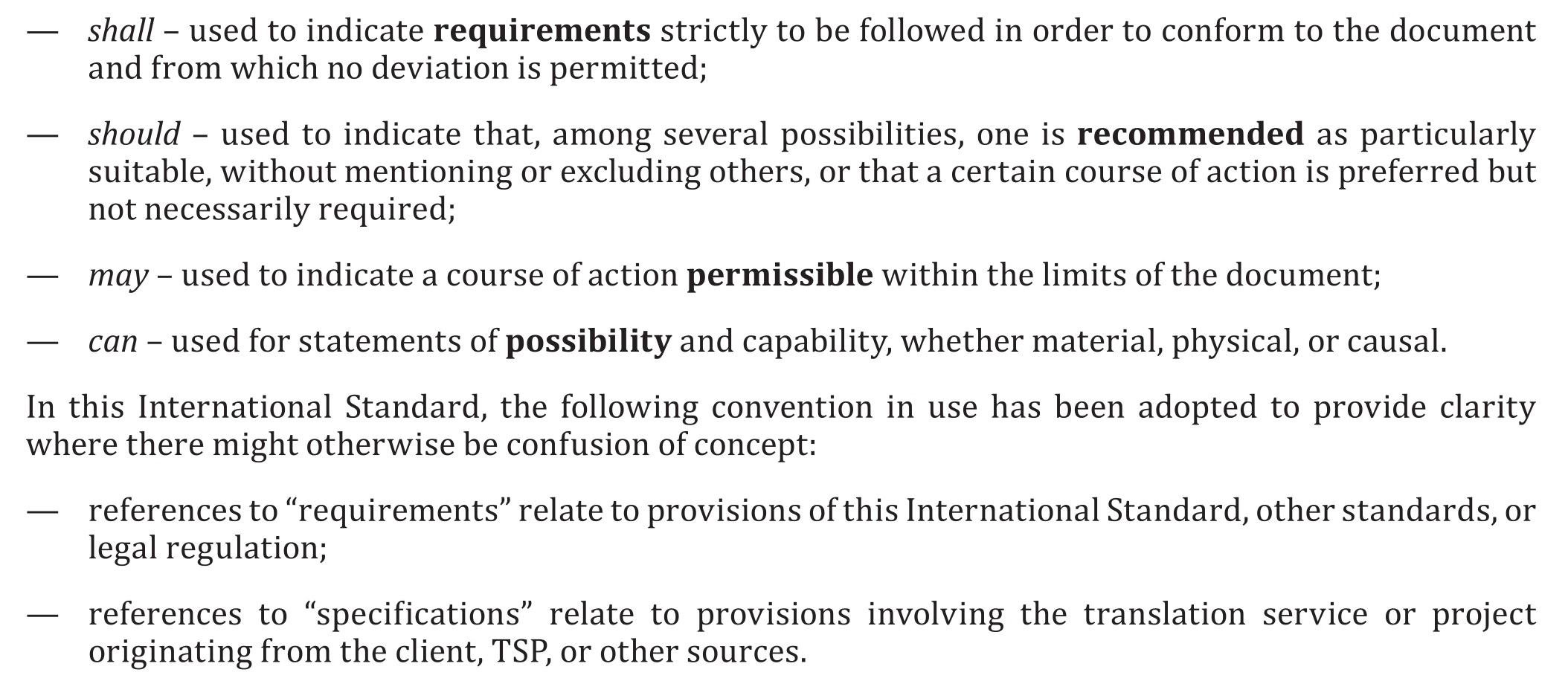 — shall – used to indicate requirements strictly to be followed in order to conform to the document and from which no deviation is permitted;

— should – used to indicate that, among several possibilities, one is recommended as particularly suitable, without mentioning or excluding others, or that a certain course of action is preferred but not necessarily required;

— may – used to indicate a course of action permissible within the limits of the document;

— can – used for statements of possibility and capability, whether material, physical, or causal.

In this International Standard, the following convention in use has been adopted to provide clarity where there might otherwise be confusion of concept:

— references to “requirements” relate to provisions of this International Standard, other standards, or legal regulation;

— references to “specifications” relate to provisions involving the translation service or project originating from the client, TSP, or other sources.